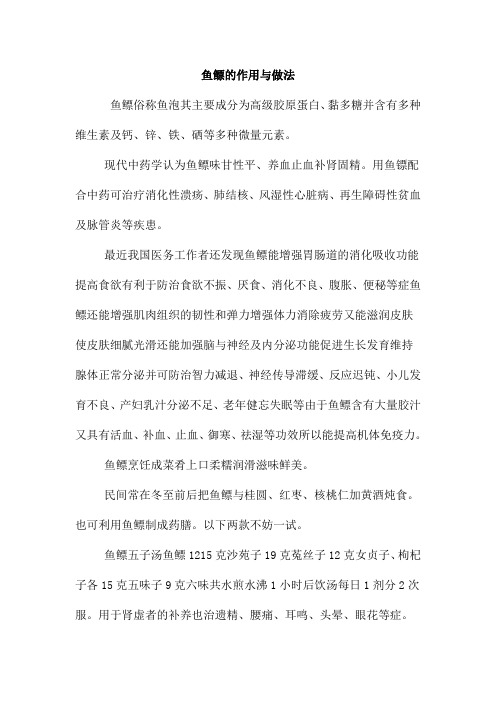 鱼鳔的作用与做法

鱼鳔俗称鱼泡其主要成分为高级胶原蛋白、黏多糖并含有多种维生素及钙、锌、铁、硒等多种微量元素。

现代中药学认为鱼鳔味甘性平、养血止血补肾固精。用鱼镖配合中药可治疗消化性溃疡、肺结核、风湿性心脏病、再生障碍性贫血及脉管炎等疾患。

最近我国医务工作者还发现鱼鳔能增强胃肠道的消化吸收功能提高食欲有利于防治食欲不振、厌食、消化不良、腹胀、便秘等症鱼鳔还能增强肌肉组织的韧性和弹力增强体力消除疲劳又能滋润皮肤使皮肤细腻光滑还能加强脑与神经及内分泌功能促进生长发育维持腺体正常分泌并可防治智力减退、神经传导滞缓、反应迟钝、小儿发育不良、产妇乳汁分泌不足、老年健忘失眠等由于鱼鳔含有大量胶汁又具有活血、补血、止血、御寒、祛湿等功效所以能提高机体免疫力。

鱼鳔烹饪成菜肴上口柔糯润滑滋味鲜美。

民间常在冬至前后把鱼鳔与桂圆、红枣、核桃仁加黄酒炖食。也可利用鱼鳔制成药膳。以下两款不妨一试。

鱼鳔五子汤鱼鳔 1215 克沙苑子 19 克菟丝子 12 克女贞子、枸杞子各 15 克五味子 9 克六味共水煎水沸 1 小时后饮汤每日 1 剂分 2 次服。用于肾虚者的补养也治遗精、腰痛、耳鸣、头晕、眼花等症。